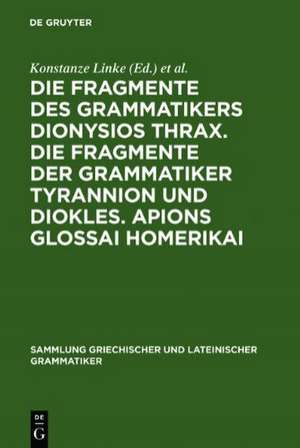 DE GRUYTER

Konstanze Linke (Ed.) et al.

DIE FRAGMENTE DES GRAMMATIKERS DIONYSIOS THRAX. DIE FRAGMENTE DER GRAMMATIKER TYRANNION UND DIOKLES. APIONS GLOSSAI HOMERIKAI

SAMMLUNG GRIECHISCHER UND LATEINISCHER GRAMMATIKER

DE G